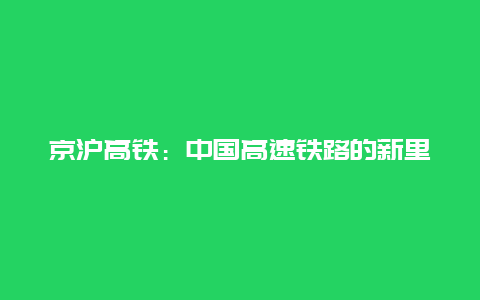 京沪高铁：中国高速铁路的新里